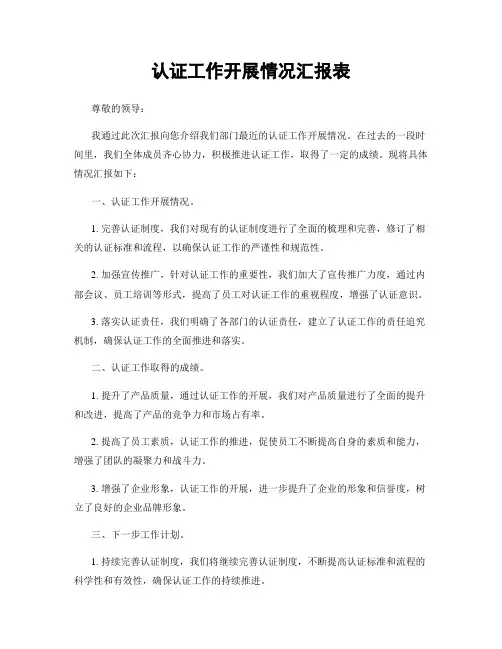 认证工作开展情况汇报表

尊敬的领导：

我通过此次汇报向您介绍我们部门最近的认证工作开展情况。在过去的一段时间里，我们全体成员齐心协力，积极推进认证工作，取得了一定的成绩。现将具体情况汇报如下：

一、认证工作开展情况。

1. 完善认证制度，我们对现有的认证制度进行了全面的梳理和完善，修订了相关的认证标准和流程，以确保认证工作的严谨性和规范性。

2. 加强宣传推广，针对认证工作的重要性，我们加大了宣传推广力度，通过内部会议、员工培训等形式，提高了员工对认证工作的重视程度，增强了认证意识。

3. 落实认证责任，我们明确了各部门的认证责任，建立了认证工作的责任追究机制，确保认证工作的全面推进和落实。

二、认证工作取得的成绩。

1. 提升了产品质量，通过认证工作的开展，我们对产品质量进行了全面的提升和改进，提高了产品的竞争力和市场占有率。

2. 提高了员工素质，认证工作的推进，促使员工不断提高自身的素质和能力，增强了团队的凝聚力和战斗力。

3. 增强了企业形象，认证工作的开展，进一步提升了企业的形象和信誉度，树立了良好的企业品牌形象。

三、下一步工作计划。

1. 持续完善认证制度，我们将继续完善认证制度，不断提高认证标准和流程的科学性和有效性，确保认证工作的持续推进。